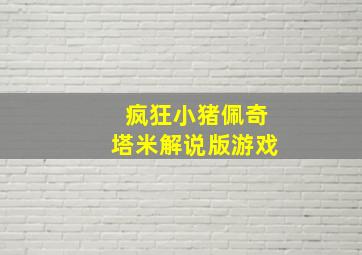 疯狂小猪佩奇
塔米解说版游戏